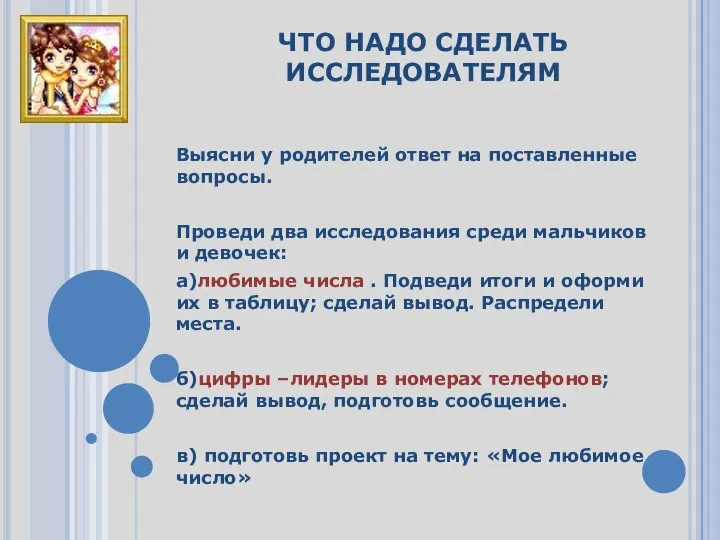 ЧТО НАДО СДЕЛАТЬ ИССЛЕДОВАТЕЛЯМ

Выясни у родителей ответ на поставленные вопросы.

Проведи два исследования среди мальчиков и девочек:

а)любимые числа . Подведи итоги и оформи их в таблицу; сделай вывод. Распредели места.

б)цифры –лидеры в номерах телефонов; сделай вывод, подготовь сообщение.

в) подготовь проект на тему: «Мое любимое число»